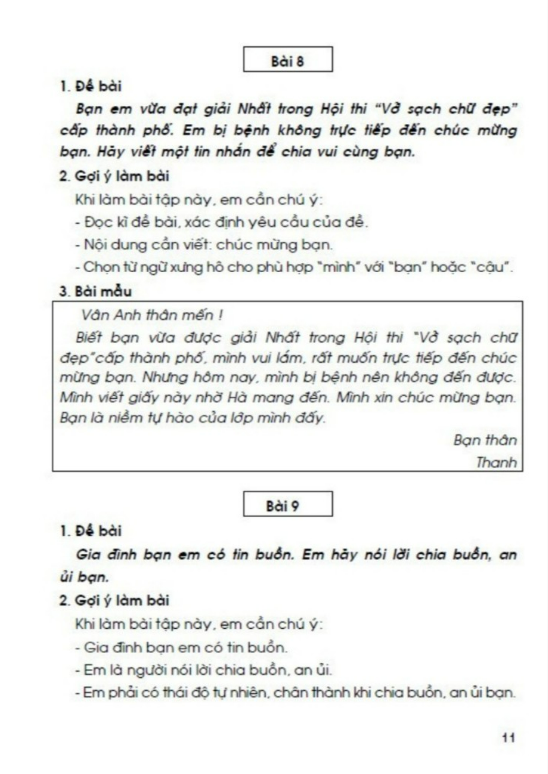 Bài 8

1. Đề bài

Bạn em vừa đạt giải Nhất trong Hội thi "Vở sạch chữ đẹp" cấp thành phố. Em bị bệnh không trực tiếp đến chúc mừng bạn. Hãy viết một tin nhắn để chia vui cùng bạn.

2. Gợi ý làm bài

Khi làm bài tập này, em cần chú ý:

- Đọc kĩ đề bài, xác định yêu cầu của đề.

- Nội dung cần viết: chúc mừng bạn.

- Chọn từ ngữ xưng hô cho phù hợp "mình" với "bạn" hoặc "cậu".

3. Bài mẫu

Vân Anh thân mến !

Biết bạn vừa được giải Nhất trong Hội thi "Vở sạch chữ đẹp"cấp thành phố, mình vui lắm, rất muốn trực tiếp đến chúc mừng bạn. Nhưng hôm nay, mình bị bệnh nên không đến được. Mình viết giấy này nhờ Hà mang đến. Mình xin chúc mừng bạn. Bạn là niềm tự hào của lớp mình đấy.

Bạn thân
Thanh

Bài 9

1. Đề bài

Gia đình bạn em có tin buồn. Em hãy nói lời chia buồn, an ủi bạn.

2. Gợi ý làm bài

Khi làm bài tập này, em cần chú ý:

- Gia đình bạn em có tin buồn.

- Em là người nói lời chia buồn, an ủi.

- Em phải có thái độ tự nhiên, chân thành khi chia buồn, an ủi bạn.

11